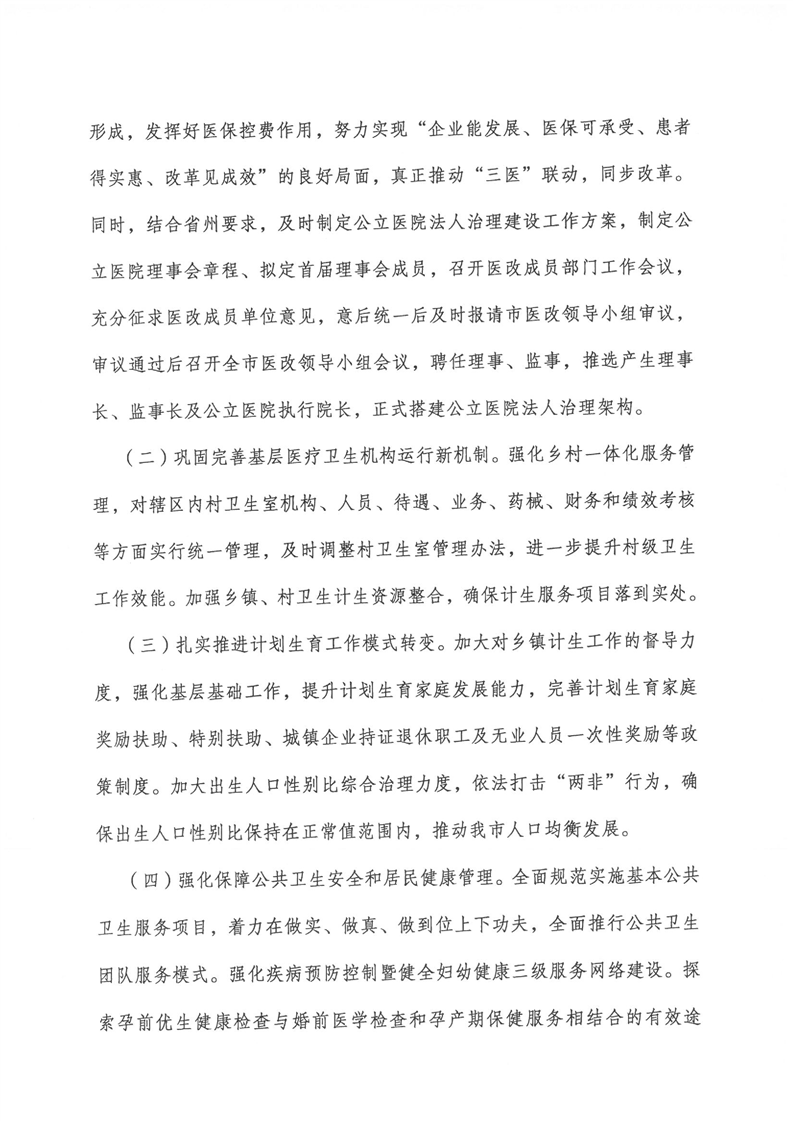 形成，发挥好医保控费作用，努力实现“企业能发展、医保可承受、患者得实惠、改革见成效”的良好局面，真正推动“三医”联动，同步改革。同时，结合省州要求，及时制定公立医院法人治理建设工作方案，制定公立医院理事会章程、拟定首届理事会成员，召开医改成员部门工作会议，充分征求医改成员单位意见，意后统一后及时报请市医改领导小组审议，审议通过后召开全市医改领导小组会议，聘任理事、监事，推选产生理事长、监事长及公立医院执行院长，正式搭建公立医院法人治理架构。

（二）巩固完善基层医疗卫生机构运行新机制。强化乡村一体化服务管理，对辖区内村卫生室机构、人员、待遇、业务、药械、财务和绩效考核等方面实行统一管理，及时调整村卫生室管理办法，进一步提升村级卫生工作效能。加强乡镇、村卫生计生资源整合，确保计生服务项目落到实处。

（三）扎实推进计划生育工作模式转变。加大对乡镇计生工作的督导力度，强化基层基础工作，提升计划生育家庭发展能力，完善计划生育家庭奖励扶助、特别扶助、城镇企业持证退休职工及无业人员一次性奖励等政策制度。加大出生人口性别比综合治理力度，依法打击“两非”行为，确保出生人口性别比保持在正常值范围内，推动我市人口均衡发展。

（四）强化保障公共卫生安全和居民健康管理。全面规范实施基本公共卫生服务项目，着力在做实、做真、做到位上下功夫，全面推行公共卫生团队服务模式。强化疾病预防控制暨健全妇幼健康三级服务网络建设。探索孕前优生健康检查与婚前医学检查和孕产期保健服务相结合的有效途